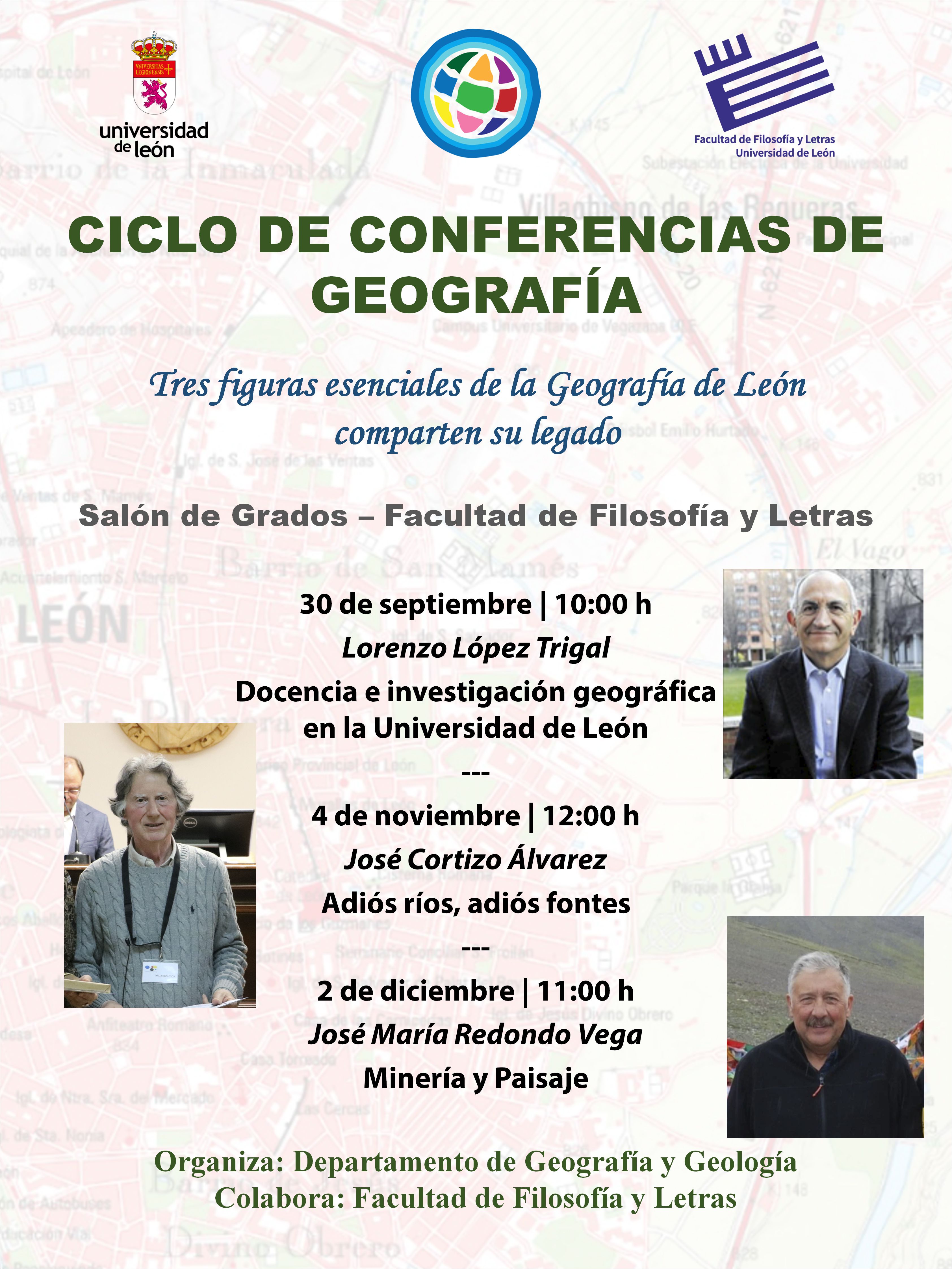 VNIVERSITAS LEGIONENSIS

universidad de león

Facultad de Filosofía y Letras
Universidad de León

CICLO DE CONFERENCIAS DE GEOGRAFÍA

Tres figuras esenciales de la Geografía de León comparten su legado

Salón de Grados – Facultad de Filosofía y Letras

30 de septiembre | 10:00 h
Lorenzo López Trigal
Docencia e investigación geográfica en la Universidad de León
---
4 de noviembre | 12:00 h
José Cortizo Álvarez
Adiós ríos, adiós fontes
---
2 de diciembre | 11:00 h
José María Redondo Vega
Minería y Paisaje

Organiza: Departamento de Geografía y Geología
Colabora: Facultad de Filosofía y Letras